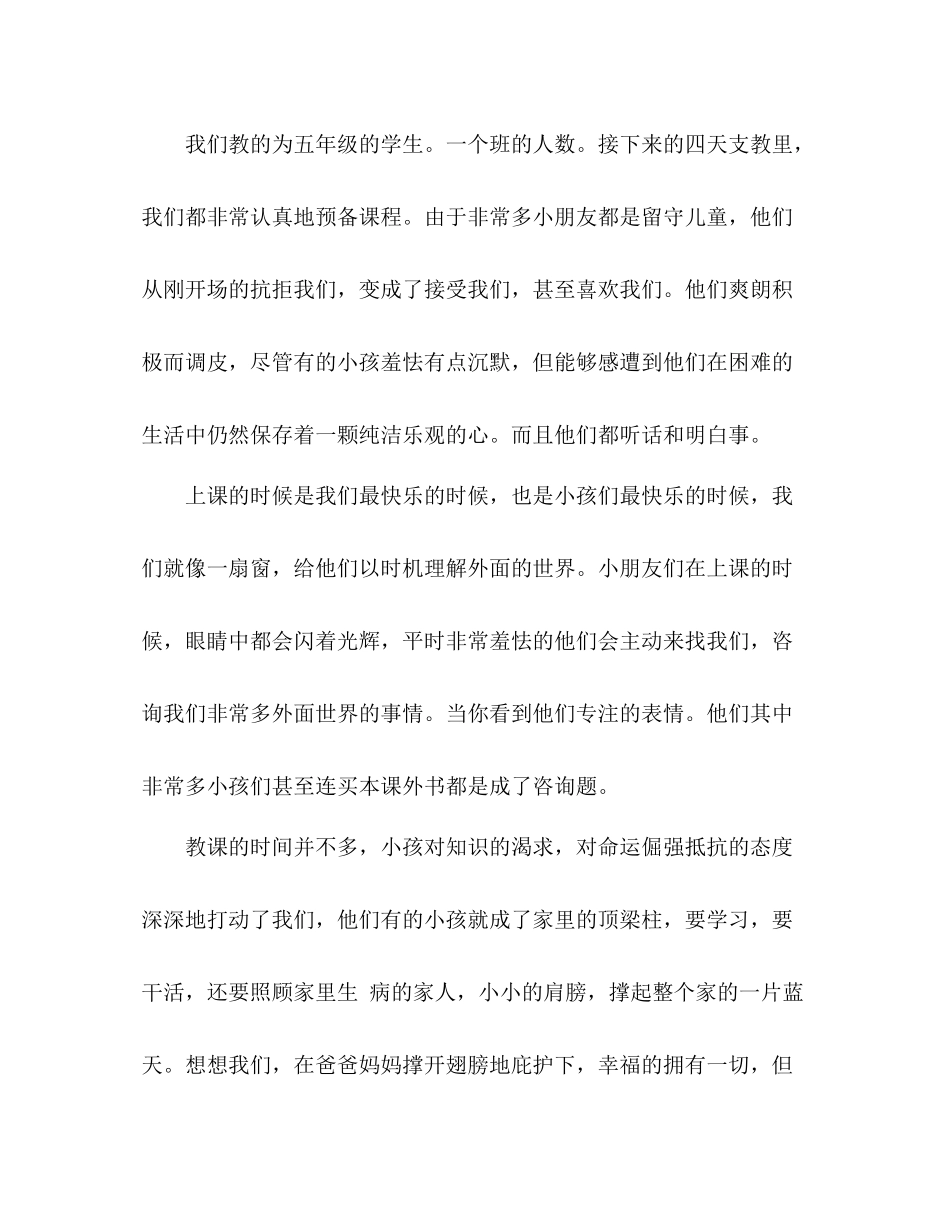 我们教的为五年级的学生。一个班的人数。接下来的四天支教里，我们都非常认真地预备课程。由于非常多小朋友都是留守儿童，他们从刚开场的抗拒我们，变成了接受我们，甚至喜欢我们。他们爽朗积极而调皮，尽管有的小孩羞怯有点沉默，但能够感遭到他们在困难的生活中仍然保存着一颗纯洁乐观的心。而且他们都听话和明白事。

上课的时候是我们最快乐的时候，也是小孩们最快乐的时候，我们就像一扇窗，给他们以时机理解外面的世界。小朋友们在上课的时候，眼睛中都会闪着光辉，平时非常羞怯的他们会主动来找我们，咨询我们非常多外面世界的事情。当你看到他们专注的表情。他们其中非常多小孩们甚至连买本课外书都是成了咨询题。

教课的时间并不多，小孩对知识的渴求，对命运倔强抵抗的态度深深地打动了我们，他们有的小孩就成了家里的顶梁柱，要学习，要干活，还要照顾家里生 病的家人，小小的肩膀，撑起整个家的一片蓝天。想想我们，在爸爸妈妈撑开翅膀地庇护下，幸福的拥有一切，但